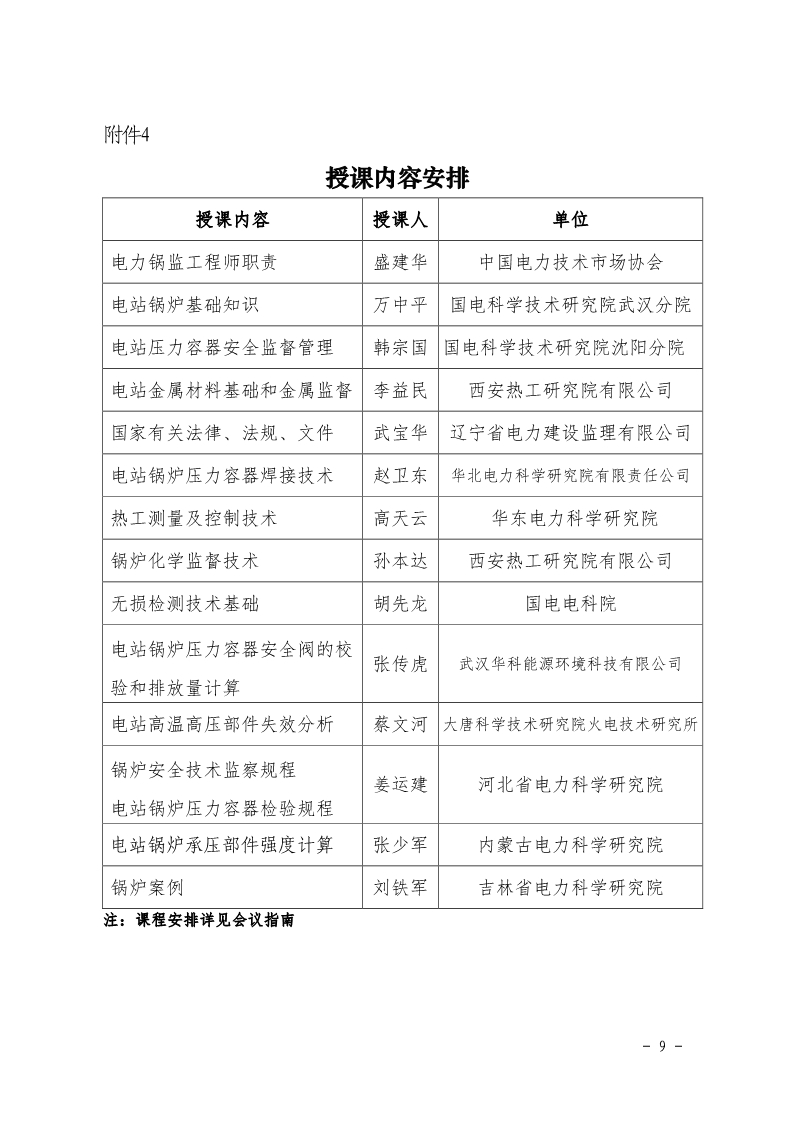 附件4

授课内容安排

| 授课内容 | 授课人 | 单位 |
|---|---|---|
| 电力锅监工程师职责 | 盛建华 | 中国电力技术市场协会 |
| 电站锅炉基础知识 | 万中平 | 国电科学技术研究院武汉分院 |
| 电站压力容器安全监督管理 | 韩宗国 | 国电科学技术研究院沈阳分院 |
| 电站金属材料基础和金属监督 | 李益民 | 西安热工研究院有限公司 |
| 国家有关法律、法规、文件 | 武宝华 | 辽宁省电力建设监理有限公司 |
| 电站锅炉压力容器焊接技术 | 赵卫东 | 华北电力科学研究院有限责任公司 |
| 热工测量及控制技术 | 高天云 | 华东电力科学研究院 |
| 锅炉化学监督技术 | 孙本达 | 西安热工研究院有限公司 |
| 无损检测技术基础 | 胡先龙 | 国电电科院 |
| 电站锅炉压力容器安全阀的校验和排放量计算 | 张传虎 | 武汉华科能源环境科技有限公司 |
| 电站高温高压部件失效分析 | 蔡文河 | 大唐科学技术研究院火电技术研究所 |
| 锅炉安全技术监察规程 电站锅炉压力容器检验规程 | 姜运建 | 河北省电力科学研究院 |
| 电站锅炉承压部件强度计算 | 张少军 | 内蒙古电力科学研究院 |
| 锅炉案例 | 刘铁军 | 吉林省电力科学研究院 |

注：课程安排详见会议指南

- 9 -